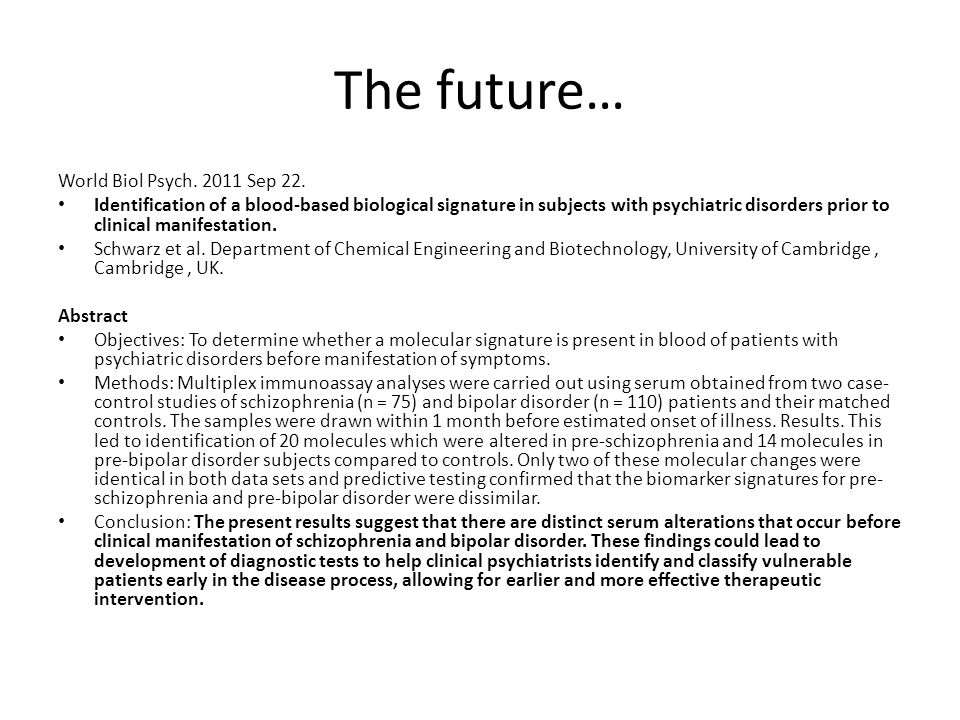 The future…

World Biol Psych. 2011 Sep 22.

• Identification of a blood-based biological signature in subjects with psychiatric disorders prior to clinical manifestation.
• Schwarz et al. Department of Chemical Engineering and Biotechnology, University of Cambridge , Cambridge , UK.

Abstract

• Objectives: To determine whether a molecular signature is present in blood of patients with psychiatric disorders before manifestation of symptoms.
• Methods: Multiplex immunoassay analyses were carried out using serum obtained from two case-control studies of schizophrenia (n = 75) and bipolar disorder (n = 110) patients and their matched controls. The samples were drawn within 1 month before estimated onset of illness. Results. This led to identification of 20 molecules which were altered in pre-schizophrenia and 14 molecules in pre-bipolar disorder subjects compared to controls. Only two of these molecular changes were identical in both data sets and predictive testing confirmed that the biomarker signatures for pre-schizophrenia and pre-bipolar disorder were dissimilar.
• Conclusion: The present results suggest that there are distinct serum alterations that occur before clinical manifestation of schizophrenia and bipolar disorder. These findings could lead to development of diagnostic tests to help clinical psychiatrists identify and classify vulnerable patients early in the disease process, allowing for earlier and more effective therapeutic intervention.